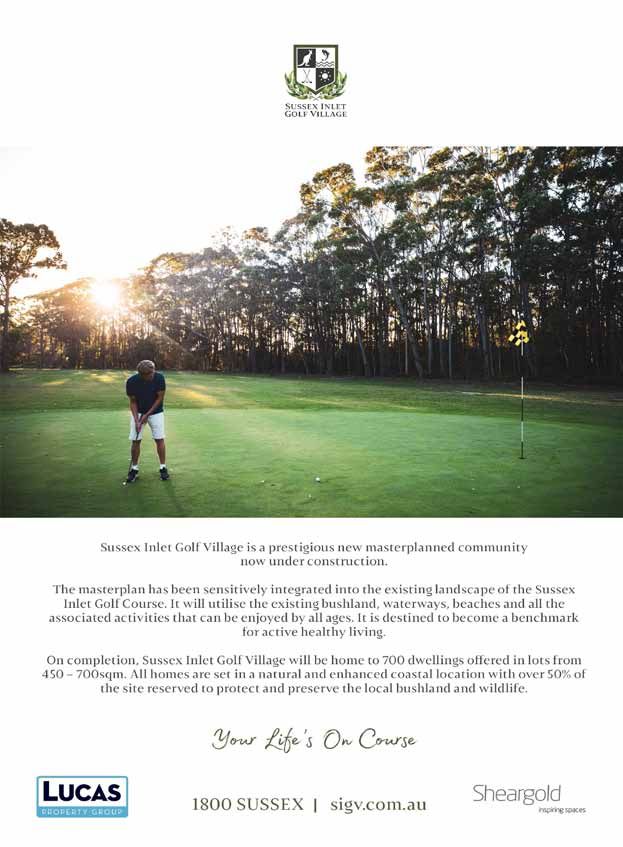 SUSSEX INLET
GOLF VILLAGE

Sussex Inlet Golf Village is a prestigious new masterplanned community now under construction.

The masterplan has been sensitively integrated into the existing landscape of the Sussex Inlet Golf Course. It will utilise the existing bushland, waterways, beaches and all the associated activities that can be enjoyed by all ages. It is destined to become a benchmark for active healthy living.

On completion, Sussex Inlet Golf Village will be home to 700 dwellings offered in lots from 450 – 700sqm. All homes are set in a natural and enhanced coastal location with over 50% of the site reserved to protect and preserve the local bushland and wildlife.

Your Life's On Course

LUCAS
PROPERTY GROUP

1800 SUSSEX | sigv.com.au

Sheargold
inspiring spaces